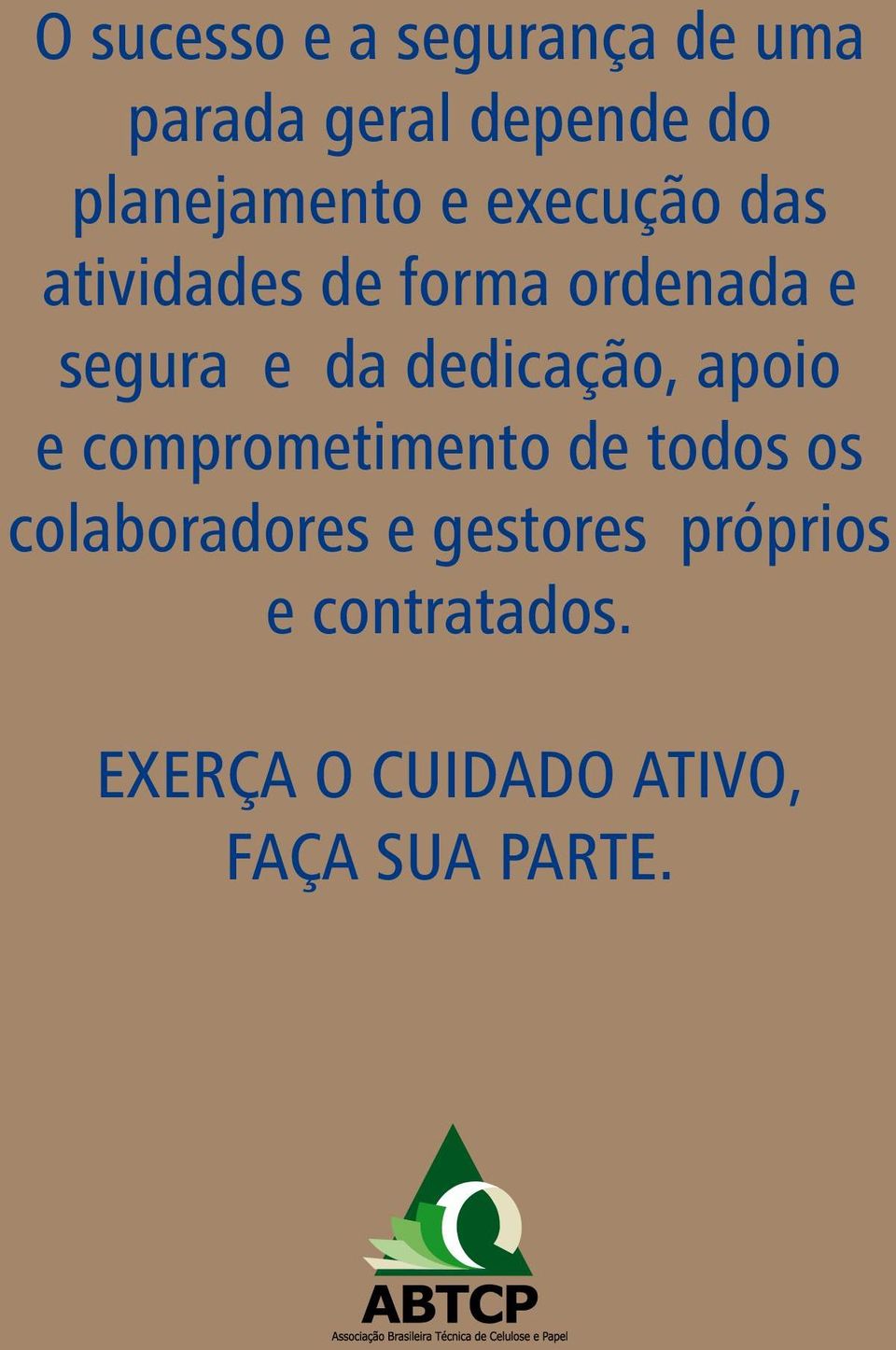 O sucesso e a segurança de uma parada geral depende do planejamento e execução das atividades de forma ordenada e segura e da dedicação, apoio e comprometimento de todos os colaboradores e gestores próprios e contratados.

EXERÇA O CUIDADO ATIVO, FAÇA SUA PARTE.

ABTCP
Associação Brasileira Técnica de Celulose e Papel